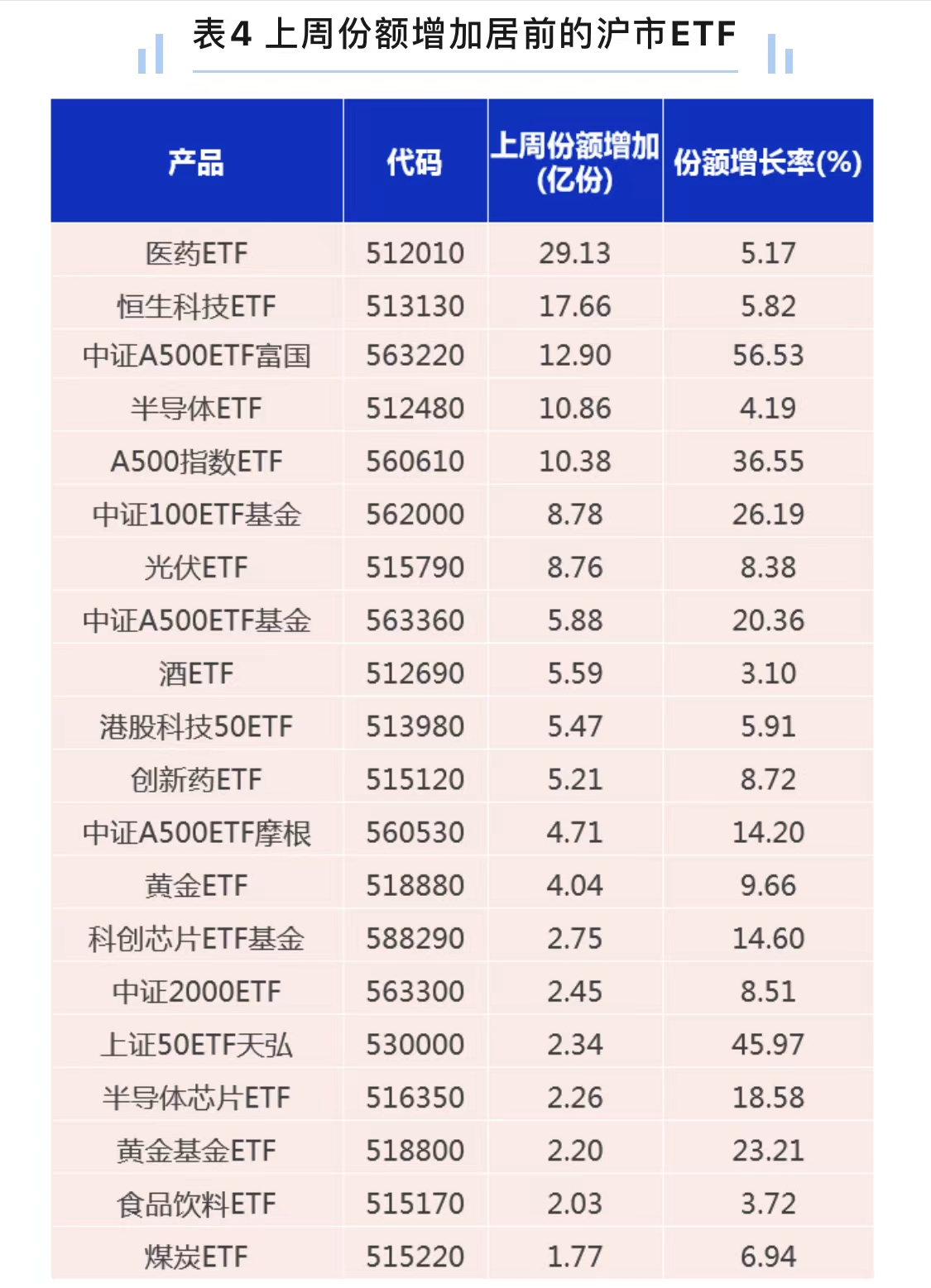 表4 上周份额增加居前的沪市ETF

| 产品 | 代码 | 上周份额增加(亿份) | 份额增长率(%) |
|---|---|---|---|
| 医药ETF | 512010 | 29.13 | 5.17 |
| 恒生科技ETF | 513130 | 17.66 | 5.82 |
| 中证A500ETF富国 | 563220 | 12.90 | 56.53 |
| 半导体ETF | 512480 | 10.86 | 4.19 |
| A500指数ETF | 560610 | 10.38 | 36.55 |
| 中证100ETF基金 | 562000 | 8.78 | 26.19 |
| 光伏ETF | 515790 | 8.76 | 8.38 |
| 中证A500ETF基金 | 563360 | 5.88 | 20.36 |
| 酒ETF | 512690 | 5.59 | 3.10 |
| 港股科技50ETF | 513980 | 5.47 | 5.91 |
| 创新药ETF | 515120 | 5.21 | 8.72 |
| 中证A500ETF摩根 | 560530 | 4.71 | 14.20 |
| 黄金ETF | 518880 | 4.04 | 9.66 |
| 科创芯片ETF基金 | 588290 | 2.75 | 14.60 |
| 中证2000ETF | 563300 | 2.45 | 8.51 |
| 上证50ETF天弘 | 530000 | 2.34 | 45.97 |
| 半导体芯片ETF | 516350 | 2.26 | 18.58 |
| 黄金基金ETF | 518800 | 2.20 | 23.21 |
| 食品饮料ETF | 515170 | 2.03 | 3.72 |
| 煤炭ETF | 515220 | 1.77 | 6.94 |